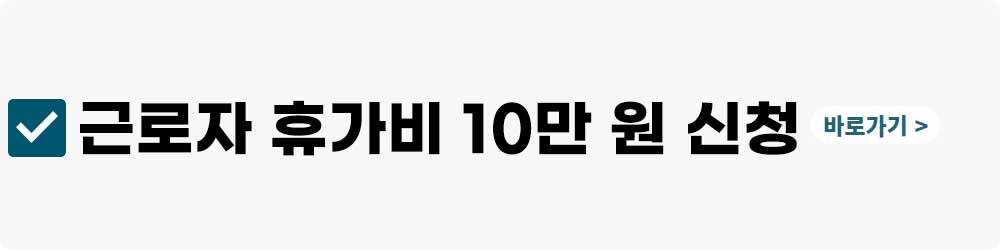 근로자 휴가비 10만 원 신청 바로가기 >